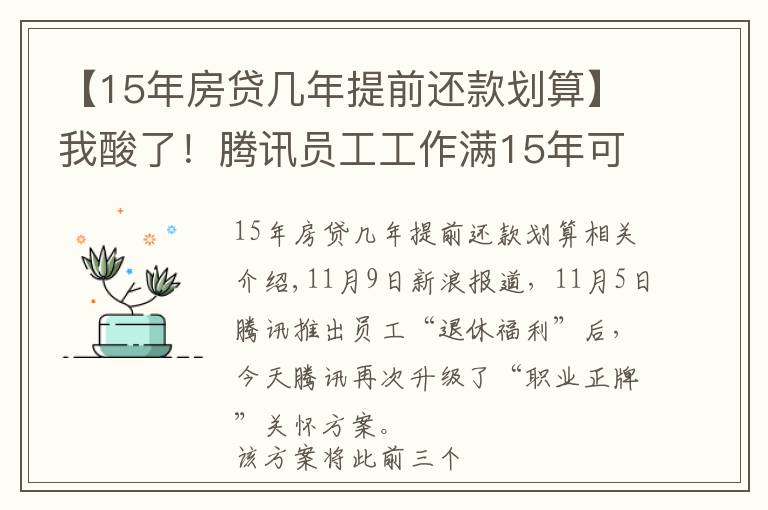 【15年房贷几年提前还款划算】我酸了！腾讯员工工作满15年可

15年房贷几年提前还款划算相关介绍，11月9日新浪报道，11月5日腾讯推出员工“退休福利”后，今天腾讯再次升级了“职业正牌”关怀方案。

该方案将此前三个